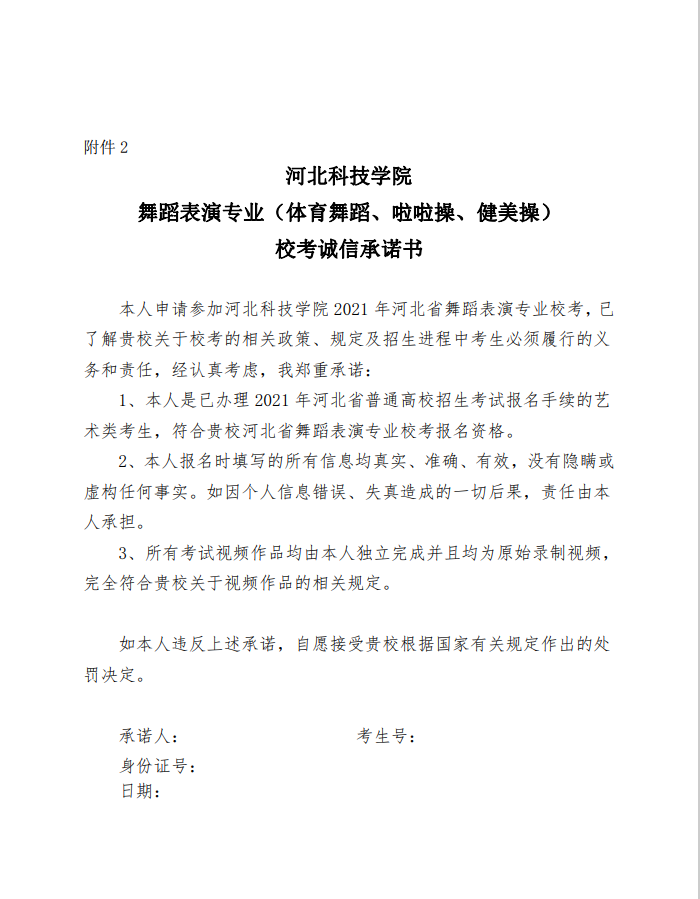 附件 2

河北科技学院
舞蹈表演专业（体育舞蹈、啦啦操、健美操）
校考诚信承诺书

本人申请参加河北科技学院 2021 年河北省舞蹈表演专业校考，已了解贵校关于校考的相关政策、规定及招生进程中考生必须履行的义务和责任，经认真考虑，我郑重承诺：

1、本人是已办理 2021 年河北省普通高校招生考试报名手续的艺术类考生，符合贵校河北省舞蹈表演专业校考报名资格。

2、本人报名时填写的所有信息均真实、准确、有效，没有隐瞒或虚构任何事实。如因个人信息错误、失真造成的一切后果，责任由本人承担。

3、所有考试视频作品均由本人独立完成并且均为原始录制视频，完全符合贵校关于视频作品的相关规定。

如本人违反上述承诺，自愿接受贵校根据国家有关规定作出的处罚决定。

承诺人：　　　　考生号：
身份证号：
日期：